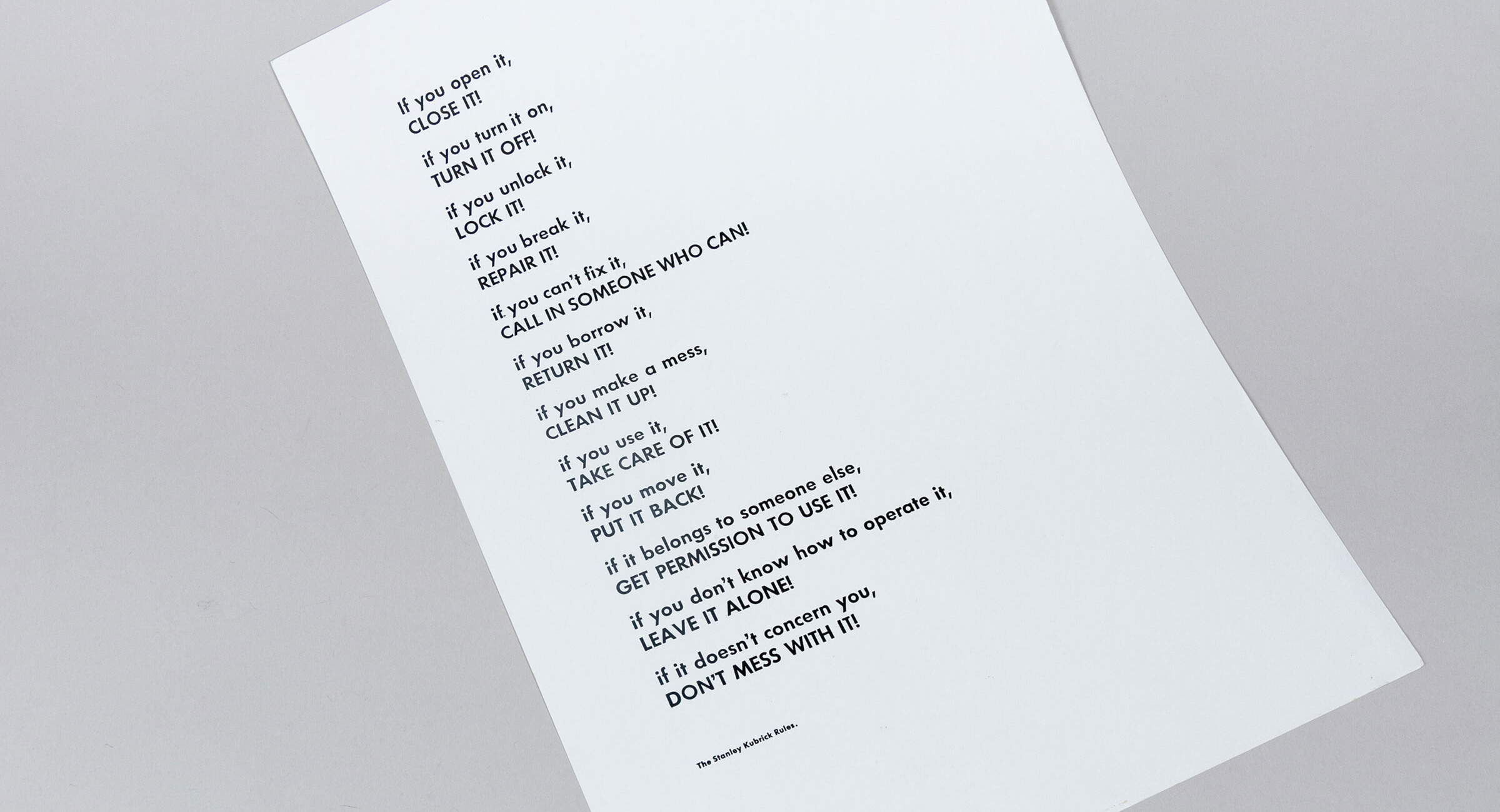 If you open it,
CLOSE IT!

if you turn it on,
TURN IT OFF!

if you unlock it,
LOCK IT!

if you break it,
REPAIR IT!

if you can't fix it,
CALL IN SOMEONE WHO CAN!

if you borrow it,
RETURN IT!

if you make a mess,
CLEAN IT UP!

if you use it,
TAKE CARE OF IT!

if you move it,
PUT IT BACK!

if it belongs to someone else,
GET PERMISSION TO USE IT!

if you don't know how to operate it,
LEAVE IT ALONE!

if it doesn't concern you,
DON'T MESS WITH IT!

The Stanley Kubrick Rules.